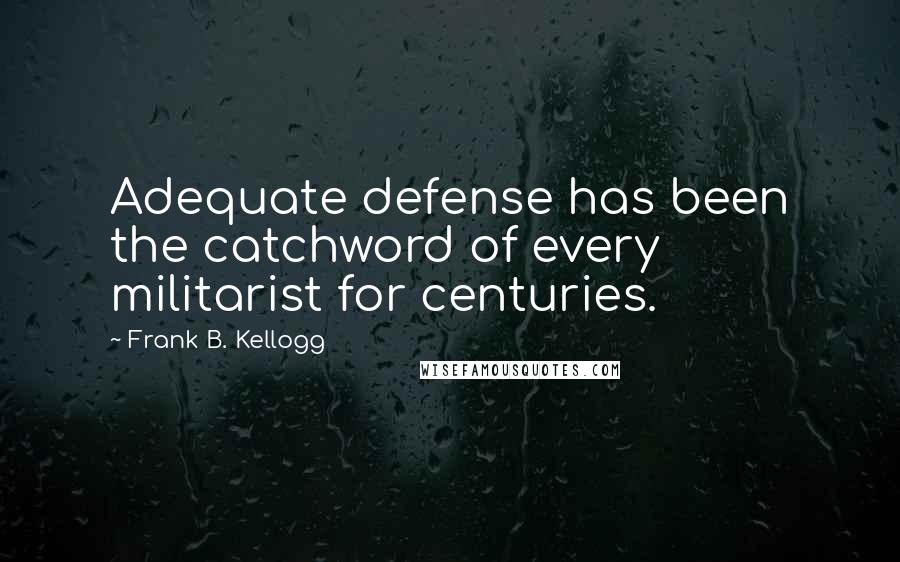 Adequate defense has been the catchword of every militarist for centuries.

~ Frank B. Kellogg

WISEFAMOUSQUOTES.COM